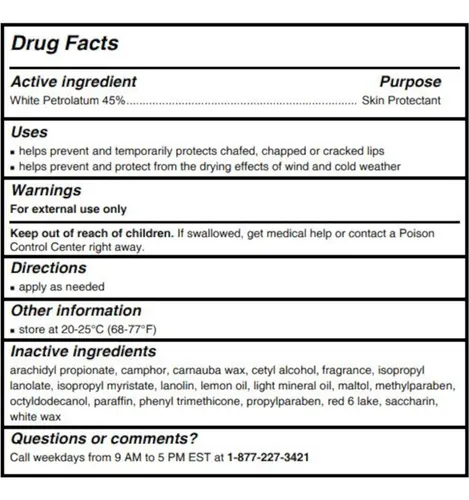 Drug Facts

Active ingredient Purpose
White Petrolatum 45%........................................................................ Skin Protectant

Uses
▪ helps prevent and temporarily protects chafed, chapped or cracked lips
▪ helps prevent and protect from the drying effects of wind and cold weather

Warnings
For external use only

Keep out of reach of children. If swallowed, get medical help or contact a Poison Control Center right away.

Directions
▪ apply as needed

Other information
▪ store at 20-25°C (68-77°F)

Inactive ingredients
arachidyl propionate, camphor, carnauba wax, cetyl alcohol, fragrance, isopropyl lanolate, isopropyl myristate, lanolin, lemon oil, light mineral oil, maltol, methylparaben, octyldodecanol, paraffin, phenyl trimethicone, propylparaben, red 6 lake, saccharin, white wax

Questions or comments?
Call weekdays from 9 AM to 5 PM EST at 1-877-227-3421